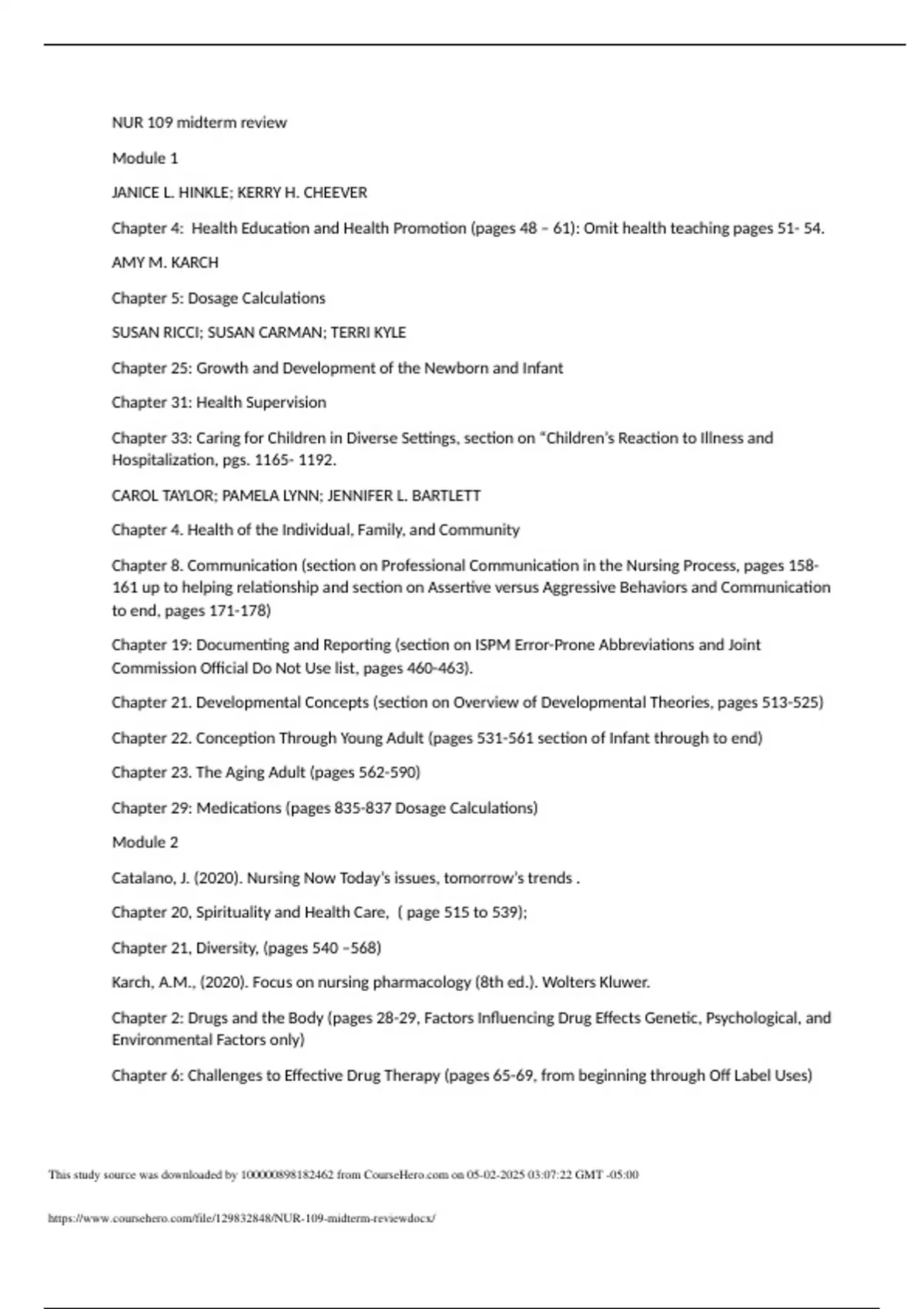 NUR 109 midterm review

Module 1

JANICE L. HINKLE; KERRY H. CHEEVER

Chapter 4: Health Education and Health Promotion (pages 48 – 61): Omit health teaching pages 51- 54.

AMY M. KARCH

Chapter 5: Dosage Calculations

SUSAN RICCI; SUSAN CARMAN; TERRI KYLE

Chapter 25: Growth and Development of the Newborn and Infant

Chapter 31: Health Supervision

Chapter 33: Caring for Children in Diverse Settings, section on "Children's Reaction to Illness and Hospitalization, pgs. 1165- 1192.

CAROL TAYLOR; PAMELA LYNN; JENNIFER L. BARTLETT

Chapter 4. Health of the Individual, Family, and Community

Chapter 8. Communication (section on Professional Communication in the Nursing Process, pages 158-161 up to helping relationship and section on Assertive versus Aggressive Behaviors and Communication to end, pages 171-178)

Chapter 19: Documenting and Reporting (section on ISPM Error-Prone Abbreviations and Joint Commission Official Do Not Use list, pages 460-463).

Chapter 21. Developmental Concepts (section on Overview of Developmental Theories, pages 513-525)

Chapter 22. Conception Through Young Adult (pages 531-561 section of Infant through to end)

Chapter 23. The Aging Adult (pages 562-590)

Chapter 29: Medications (pages 835-837 Dosage Calculations)

Module 2

Catalano, J. (2020). Nursing Now Today's issues, tomorrow's trends .

Chapter 20, Spirituality and Health Care, ( page 515 to 539);

Chapter 21, Diversity, (pages 540 –568)

Karch, A.M., (2020). Focus on nursing pharmacology (8th ed.). Wolters Kluwer.

Chapter 2: Drugs and the Body (pages 28-29, Factors Influencing Drug Effects Genetic, Psychological, and Environmental Factors only)

Chapter 6: Challenges to Effective Drug Therapy (pages 65-69, from beginning through Off Label Uses)

This study source was downloaded by 100000898182462 from CourseHero.com on 05-02-2025 03:07:22 GMT -05:00

https://www.coursehero.com/file/129832848/NUR-109-midterm-reviewdocx/